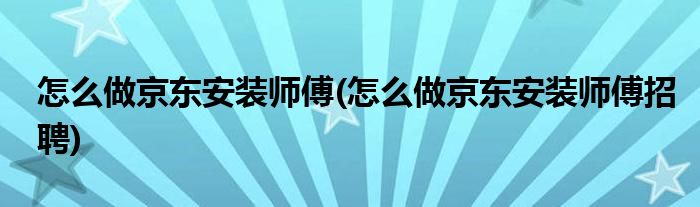 怎么做京东安装师傅(怎么做京东安装师傅招聘)